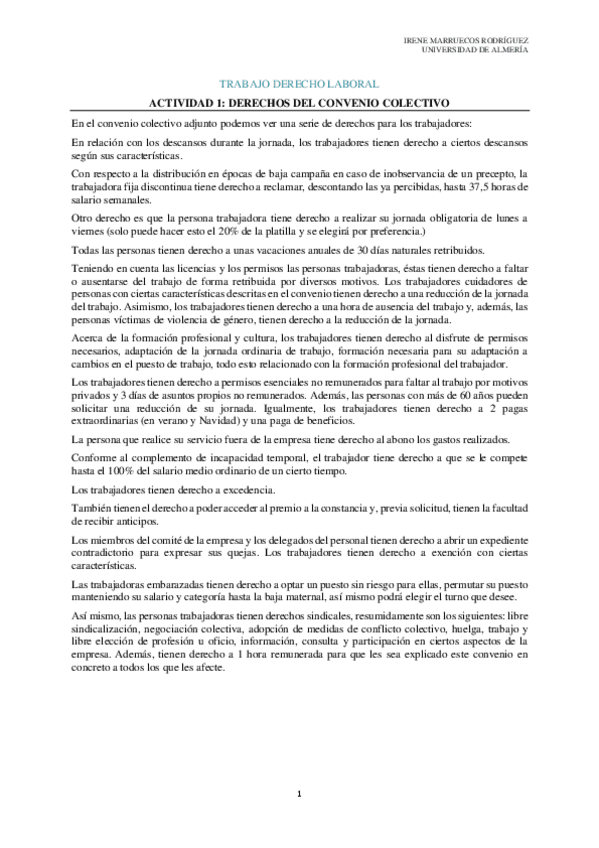 IRENE MARRUECOS RODRÍGUEZ
UNIVERSIDAD DE ALMERÍA

TRABAJO DERECHO LABORAL

ACTIVIDAD 1: DERECHOS DEL CONVENIO COLECTIVO

En el convenio colectivo adjunto podemos ver una serie de derechos para los trabajadores:

En relación con los descansos durante la jornada, los trabajadores tienen derecho a ciertos descansos según sus características.

Con respecto a la distribución en épocas de baja campaña en caso de inobservancia de un precepto, la trabajadora fija discontinua tiene derecho a reclamar, descontando las ya percibidas, hasta 37,5 horas de salario semanales.

Otro derecho es que la persona trabajadora tiene derecho a realizar su jornada obligatoria de lunes a viernes (solo puede hacer esto el 20% de la platilla y se elegirá por preferencia.)

Todas las personas tienen derecho a unas vacaciones anuales de 30 días naturales retribuidos.

Teniendo en cuenta las licencias y los permisos las personas trabajadoras, éstas tienen derecho a faltar o ausentarse del trabajo de forma retribuida por diversos motivos. Los trabajadores cuidadores de personas con ciertas características descritas en el convenio tienen derecho a una reducción de la jornada del trabajo. Asimismo, los trabajadores tienen derecho a una hora de ausencia del trabajo y, además, las personas víctimas de violencia de género, tienen derecho a la reducción de la jornada.

Acerca de la formación profesional y cultura, los trabajadores tienen derecho al disfrute de permisos necesarios, adaptación de la jornada ordinaria de trabajo, formación necesaria para su adaptación a cambios en el puesto de trabajo, todo esto relacionado con la formación profesional del trabajador.

Los trabajadores tienen derecho a permisos esenciales no remunerados para faltar al trabajo por motivos privados y 3 días de asuntos propios no remunerados. Además, las personas con más de 60 años pueden solicitar una reducción de su jornada. Igualmente, los trabajadores tienen derecho a 2 pagas extraordinarias (en verano y Navidad) y una paga de beneficios.

La persona que realice su servicio fuera de la empresa tiene derecho al abono los gastos realizados.

Conforme al complemento de incapacidad temporal, el trabajador tiene derecho a que se le compete hasta el 100% del salario medio ordinario de un cierto tiempo.

Los trabajadores tienen derecho a excedencia.

También tienen el derecho a poder acceder al premio a la constancia y, previa solicitud, tienen la facultad de recibir anticipos.

Los miembros del comité de la empresa y los delegados del personal tienen derecho a abrir un expediente contradictorio para expresar sus quejas. Los trabajadores tienen derecho a exención con ciertas características.

Las trabajadoras embarazadas tienen derecho a optar un puesto sin riesgo para ellas, permutar su puesto manteniendo su salario y categoría hasta la baja maternal, así mismo podrá elegir el turno que desee.

Así mismo, las personas trabajadoras tienen derechos sindicales, resumidamente son los siguientes: libre sindicalización, negociación colectiva, adopción de medidas de conflicto colectivo, huelga, trabajo y libre elección de profesión u oficio, información, consulta y participación en ciertos aspectos de la empresa. Además, tienen derecho a 1 hora remunerada para que les sea explicado este convenio en concreto a todos los que les afecte.

1